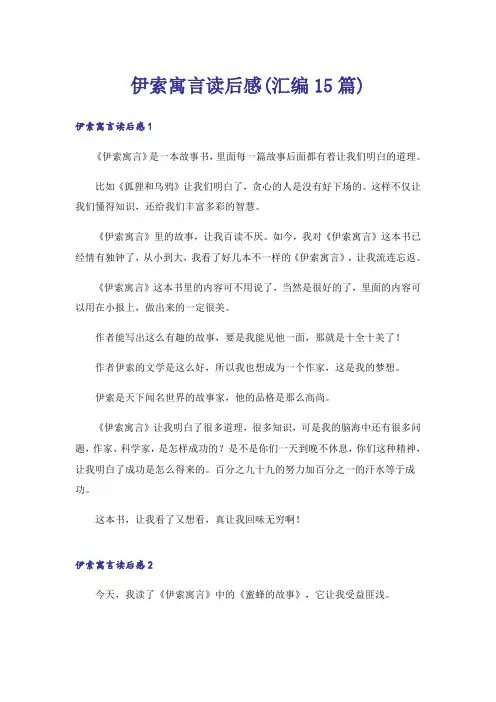 伊索寓言读后感(汇编15篇)

伊索寓言读后感1

《伊索寓言》是一本故事书，里面每一篇故事后面都有着让我们明白的道理。

比如《狐狸和乌鸦》让我们明白了，贪心的人是没有好下场的。这样不仅让我们懂得知识，还给我们丰富多彩的智慧。

《伊索寓言》里的故事，让我百读不厌。如今，我对《伊索寓言》这本书已经情有独钟了，从小到大，我看了好几本不一样的《伊索寓言》，让我流连忘返。

《伊索寓言》这本书里的内容可不用说了，当然是很好的了，里面的内容可以用在小报上，做出来的一定很美。

作者能写出这么有趣的故事，要是我能见他一面，那就是十全十美了！

作者伊索的文学是这么好，所以我也想成为一个作家，这是我的梦想。

伊索是天下闻名世界的故事家，他的品格是那么高尚。

《伊索寓言》让我明白了很多道理，很多知识，可是我的脑海中还有很多问题，作家、科学家，是怎样成功的？是不是你们一天到晚不休息，你们这种精神，让我明白了成功是怎么得来的。百分之九十九的努力加百分之一的汗水等于成功。

这本书，让我看了又想看，真让我回味无穷啊！

伊索寓言读后感2

今天，我读了《伊索寓言》中的《蜜蜂的故事》，它让我受益匪浅。